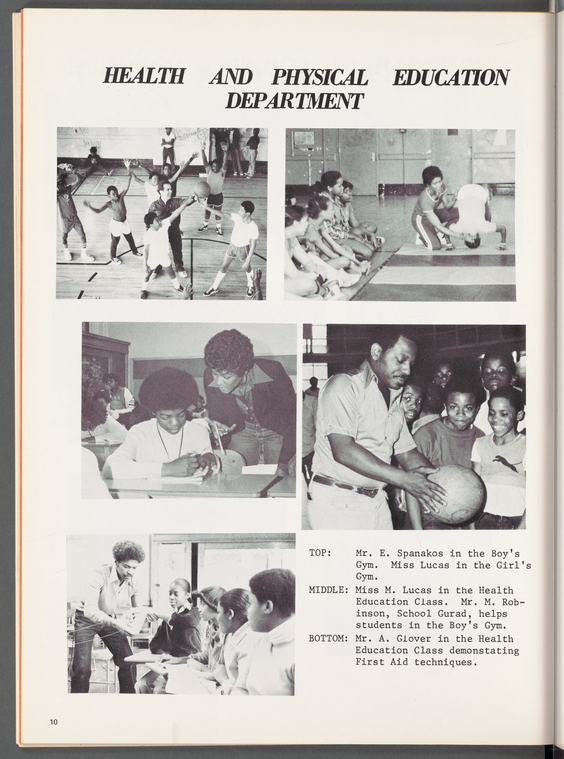 HEALTH AND PHYSICAL EDUCATION DEPARTMENT

TOP: Mr. E. Spanakos in the Boy's Gym. Miss Lucas in the Girl's Gym.

MIDDLE: Miss M. Lucas in the Health Education Class. Mr. M. Robinson, School Gurad, helps students in the Boy's Gym.

BOTTOM: Mr. A. Glover in the Health Education Class demonstating First Aid techniques.

10